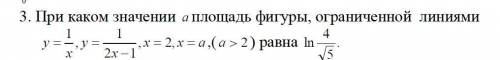 3. При каком значении $a$ площадь фигуры, ограниченной линиями $y=\frac{1}{x}, y=\frac{1}{2x-1}, x=2, x=a, (a>2)$ равна $\ln\frac{4}{\sqrt{5}}$.